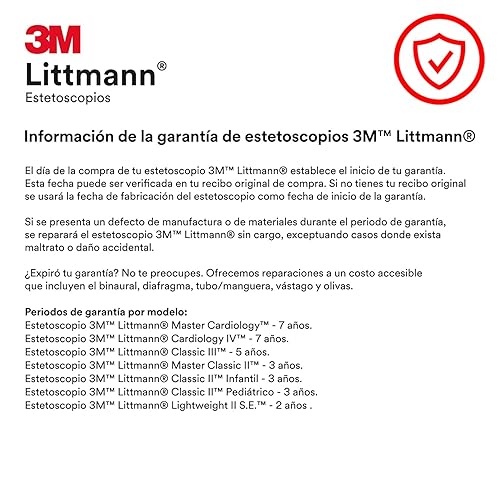 3M
Littmann®
Estetoscopios

Información de la garantía de estetoscopios 3M™ Littmann®

El día de la compra de tu estetoscopio 3M™ Littmann® establece el inicio de tu garantía. Esta fecha puede ser verificada en tu recibo original de compra. Si no tienes tu recibo original se usará la fecha de fabricación del estetoscopio como fecha de inicio de la garantía.

Si se presenta un defecto de manufactura o de materiales durante el periodo de garantía, se reparará el estetoscopio 3M™ Littmann® sin cargo, exceptuando casos donde exista maltrato o daño accidental.

¿Expiró tu garantía? No te preocupes. Ofrecemos reparaciones a un costo accesible que incluyen el binaural, diafragma, tubo/manguera, vástago y olivas.

Periodos de garantía por modelo:
Estetoscopio 3M™ Littmann® Master Cardiology™ - 7 años.
Estetoscopio 3M™ Littmann® Cardiology IV™ - 7 años.
Estetoscopio 3M™ Littmann® Classic III™ - 5 años.
Estetoscopio 3M™ Littmann® Master Classic II™ - 3 años.
Estetoscopio 3M™ Littmann® Classic II™ Infantil - 3 años.
Estetoscopio 3M™ Littmann® Classic II™ Pediátrico - 3 años.
Estetoscopio 3M™ Littmann® Lightweight II S.E.™ - 2 años .